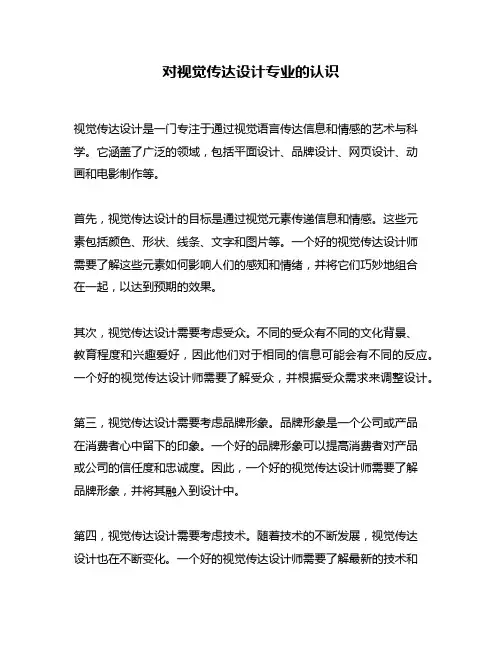 对视觉传达设计专业的认识

视觉传达设计是一门专注于通过视觉语言传达信息和情感的艺术与科学。它涵盖了广泛的领域，包括平面设计、品牌设计、网页设计、动画和电影制作等。

首先，视觉传达设计的目标是通过视觉元素传递信息和情感。这些元素包括颜色、形状、线条、文字和图片等。一个好的视觉传达设计师需要了解这些元素如何影响人们的感知和情绪，并将它们巧妙地组合在一起，以达到预期的效果。

其次，视觉传达设计需要考虑受众。不同的受众有不同的文化背景、教育程度和兴趣爱好，因此他们对于相同的信息可能会有不同的反应。一个好的视觉传达设计师需要了解受众，并根据受众需求来调整设计。

第三，视觉传达设计需要考虑品牌形象。品牌形象是一个公司或产品在消费者心中留下的印象。一个好的品牌形象可以提高消费者对产品或公司的信任度和忠诚度。因此，一个好的视觉传达设计师需要了解品牌形象，并将其融入到设计中。

第四，视觉传达设计需要考虑技术。随着技术的不断发展，视觉传达设计也在不断变化。一个好的视觉传达设计师需要了解最新的技术和